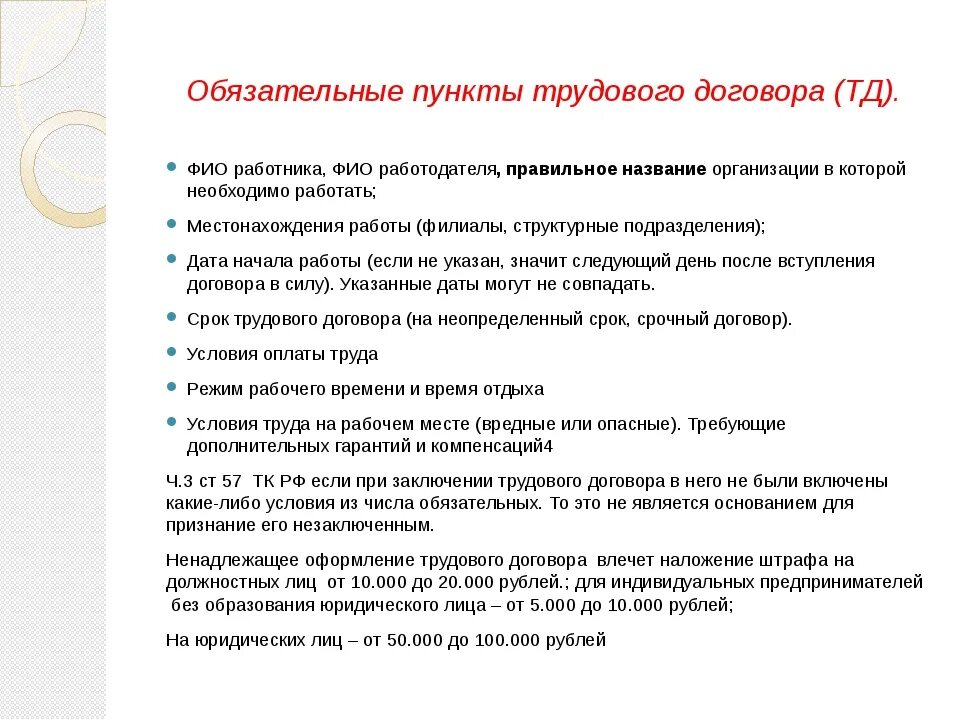 Обязательные пункты трудового договора (ТД).

ФИО работника, ФИО работодателя, правильное название организации в которой необходимо работать;

Местонахождения работы (филиалы, структурные подразделения);

Дата начала работы (если не указан, значит следующий день после вступления договора в силу). Указанные даты могут не совпадать.

Срок трудового договора (на неопределенный срок, срочный договор).

Условия оплаты труда

Режим рабочего времени и время отдыха

Условия труда на рабочем месте (вредные или опасные). Требующие дополнительных гарантий и компенсаций4

Ч.3 ст 57 ТК РФ если при заключении трудового договора в него не были включены какие-либо условия из числа обязательных. То это не является основанием для признание его незаключенным.

Ненадлежащее оформление трудового договора влечет наложение штрафа на должностных лиц от 10.000 до 20.000 рублей.; для индивидуальных предпринимателей без образования юридического лица – от 5.000 до 10.000 рублей;

На юридических лиц – от 50.000 до 100.000 рублей